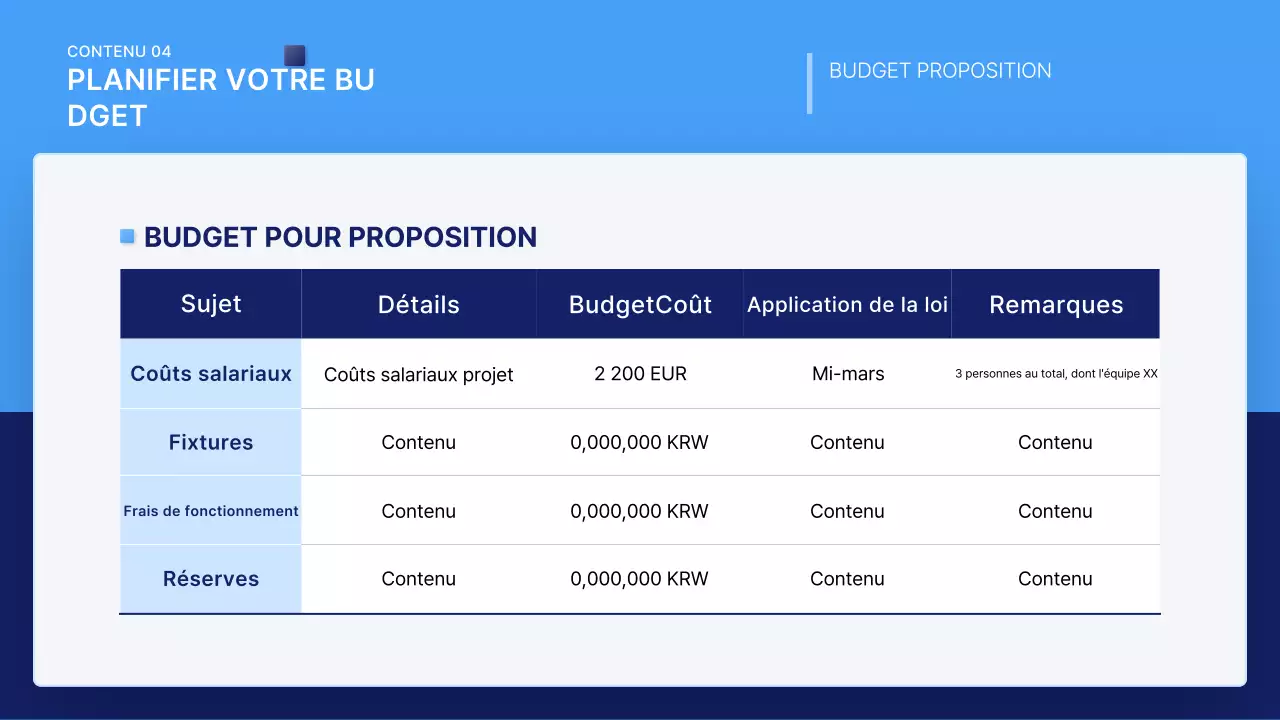 CONTENU 04
PLANIFIER VOTRE BU
DGET

BUDGET PROPOSITION

BUDGET POUR PROPOSITION

| Sujet | Détails | BudgetCoût | Application de la loi | Remarques |
|---|---|---|---|---|
| Coûts salariaux | Coûts salariaux projet | 2 200 EUR | Mi-mars | 3 personnes au total, dont l'équipe XX |
| Fixtures | Contenu | 0,000,000 KRW | Contenu | Contenu |
| Frais de fonctionnement | Contenu | 0,000,000 KRW | Contenu | Contenu |
| Réserves | Contenu | 0,000,000 KRW | Contenu | Contenu |